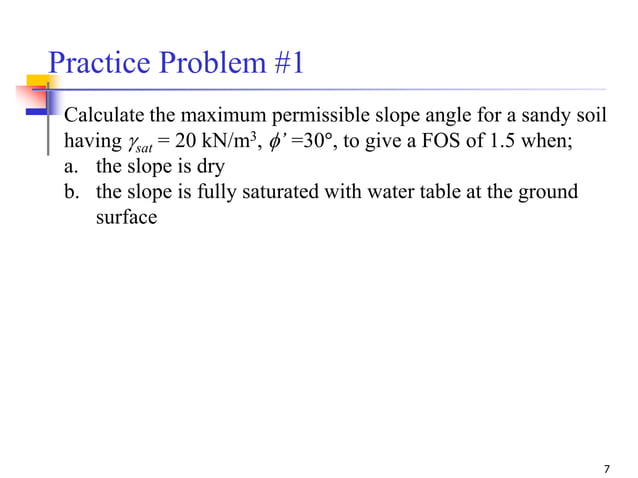 Practice Problem #1

Calculate the maximum permissible slope angle for a sandy soil having $\gamma_{sat}$ = 20 kN/m$^3$, $\phi'$ =30°, to give a FOS of 1.5 when;
a. the slope is dry
b. the slope is fully saturated with water table at the ground surface

7